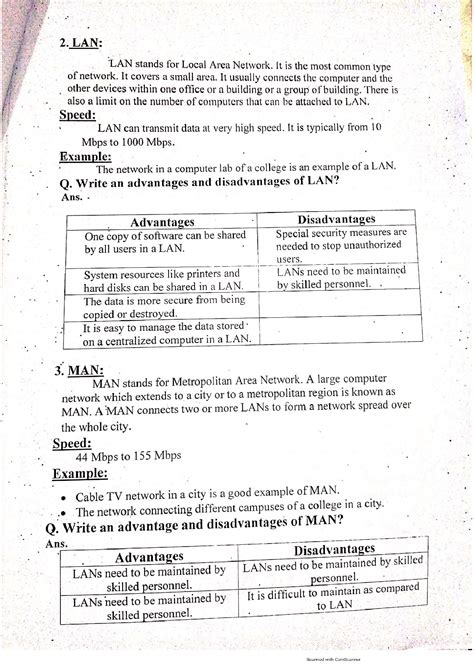 2. LAN:

LAN stands for Local Area Network. It is the most common type of network. It covers a small area. It usually connects the computer and the other devices within one office or a building or a group of building. There is also a limit on the number of computers that can be attached to LAN.

Speed:

LAN can transmit data at very high speed. It is typically from 10 Mbps to 1000 Mbps.

Example:

The network in a computer lab of a college is an example of a LAN.

Q. Write an advantages and disadvantages of LAN?

Ans.

| Advantages | Disadvantages |
|---|---|
| One copy of software can be shared by all users in a LAN. | Special security measures are needed to stop unauthorized users. |
| System resources like printers and hard disks can be shared in a LAN. | LANs need to be maintained by skilled personnel. |
| The data is more secure from being copied or destroyed. | |
| It is easy to manage the data stored on a centralized computer in a LAN. | |

3. MAN:

MAN stands for Metropolitan Area Network. A large computer network which extends to a city or to a metropolitan region is known as MAN. A MAN connects two or more LANs to form a network spread over the whole city.

Speed:

44 Mbps to 155 Mbps

Example:

• Cable TV network in a city is a good example of MAN.
• The network connecting different campuses of a college in a city.

Q. Write an advantage and disadvantages of MAN?

Ans.

| Advantages | Disadvantages |
|---|---|
| LANs need to be maintained by skilled personnel. | LANs need to be maintained by skilled personnel. |
| LANs need to be maintained by skilled personnel. | It is difficult to maintain as compared to LAN |

Scanned with CamScanner